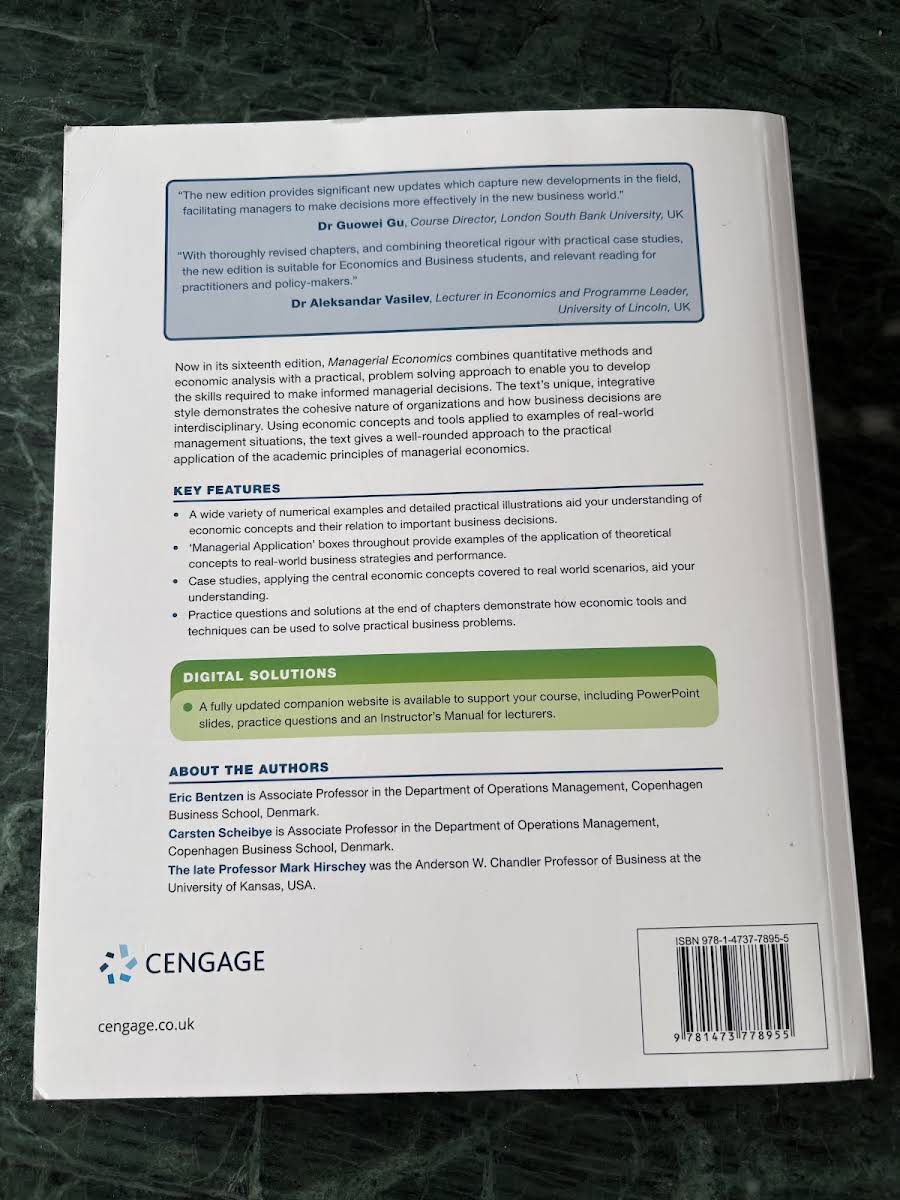 "The new edition provides significant new updates which capture new developments in the field, facilitating managers to make decisions more effectively in the new business world."

Dr Guowei Gu, Course Director, London South Bank University, UK

"With thoroughly revised chapters, and combining theoretical rigour with practical case studies, the new edition is suitable for Economics and Business students, and relevant reading for practitioners and policy-makers."

Dr Aleksandar Vasilev, Lecturer in Economics and Programme Leader, University of Lincoln, UK

Now in its sixteenth edition, Managerial Economics combines quantitative methods and economic analysis with a practical, problem solving approach to enable you to develop the skills required to make informed managerial decisions. The text's unique, integrative style demonstrates the cohesive nature of organizations and how business decisions are interdisciplinary. Using economic concepts and tools applied to examples of real-world management situations, the text gives a well-rounded approach to the practical application of the academic principles of managerial economics.

KEY FEATURES

• A wide variety of numerical examples and detailed practical illustrations aid your understanding of economic concepts and their relation to important business decisions.
• 'Managerial Application' boxes throughout provide examples of the application of theoretical concepts to real-world business strategies and performance.
• Case studies, applying the central economic concepts covered to real world scenarios, aid your understanding.
• Practice questions and solutions at the end of chapters demonstrate how economic tools and techniques can be used to solve practical business problems.

DIGITAL SOLUTIONS

• A fully updated companion website is available to support your course, including PowerPoint slides, practice questions and an Instructor's Manual for lecturers.

ABOUT THE AUTHORS

Eric Bentzen is Associate Professor in the Department of Operations Management, Copenhagen Business School, Denmark.

Carsten Scheibye is Associate Professor in the Department of Operations Management, Copenhagen Business School, Denmark.

The late Professor Mark Hirschey was the Anderson W. Chandler Professor of Business at the University of Kansas, USA.

CENGAGE

cengage.co.uk

ISBN 978-1-4737-7895-5

9 781473 778955